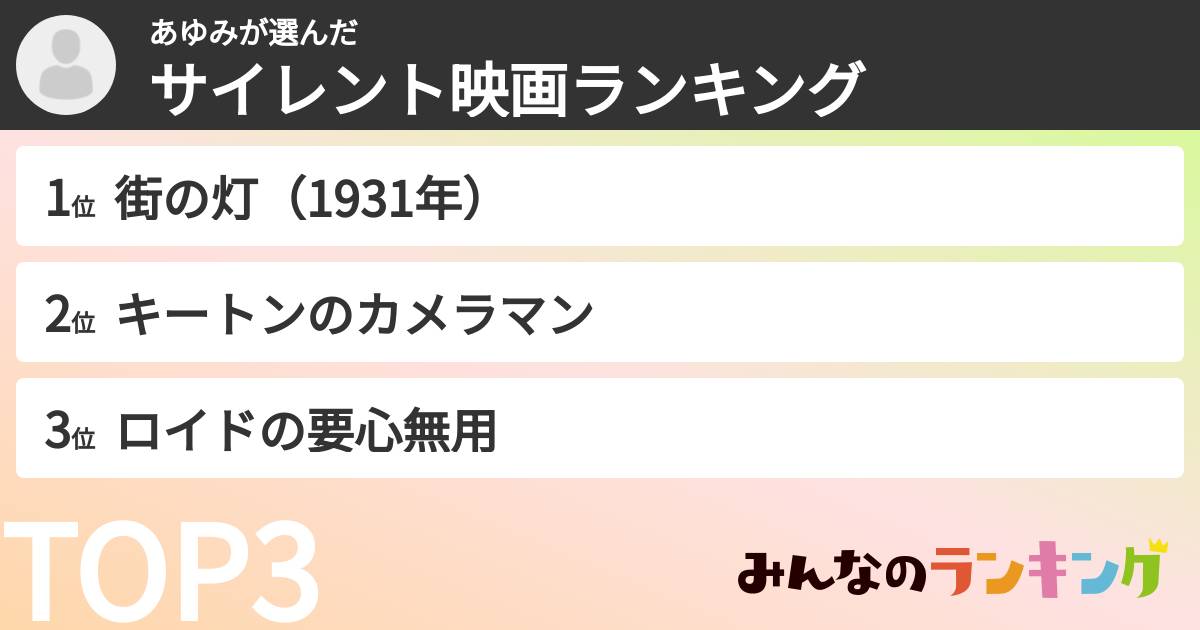 あゆみが選んだ
サイレント映画ランキング

1位 街の灯（1931年）

2位 キートンのカメラマン

3位 ロイドの要心無用

TOP3

みんなのランキング